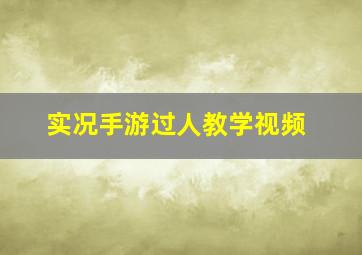 实况手游过人教学视频